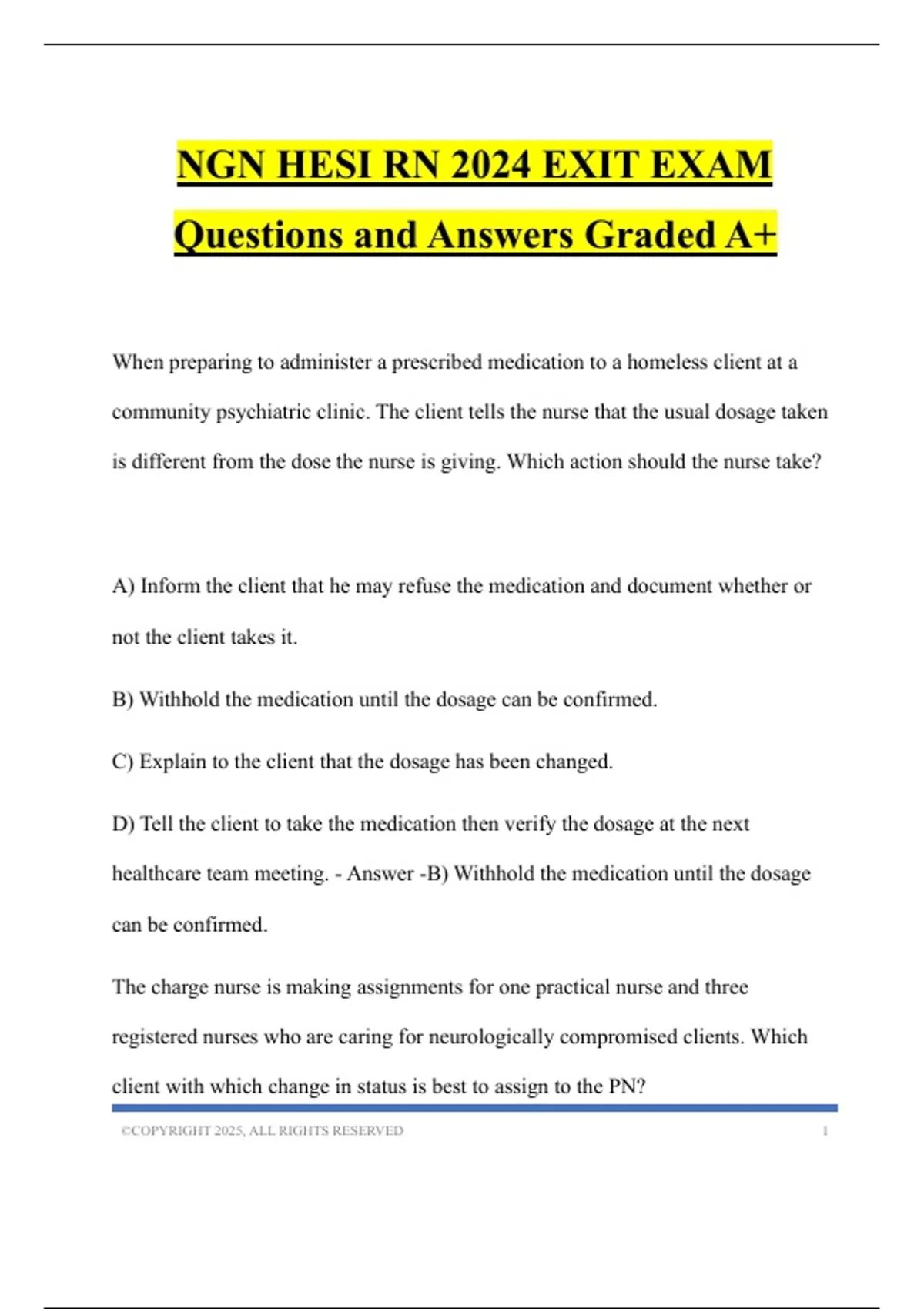 NGN HESI RN 2024 EXIT EXAM Questions and Answers Graded A+

When preparing to administer a prescribed medication to a homeless client at a community psychiatric clinic. The client tells the nurse that the usual dosage taken is different from the dose the nurse is giving. Which action should the nurse take?

A) Inform the client that he may refuse the medication and document whether or not the client takes it.

B) Withhold the medication until the dosage can be confirmed.

C) Explain to the client that the dosage has been changed.

D) Tell the client to take the medication then verify the dosage at the next healthcare team meeting. - Answer -B) Withhold the medication until the dosage can be confirmed.

The charge nurse is making assignments for one practical nurse and three registered nurses who are caring for neurologically compromised clients. Which client with which change in status is best to assign to the PN?

©COPYRIGHT 2025, ALL RIGHTS RESERVED 1